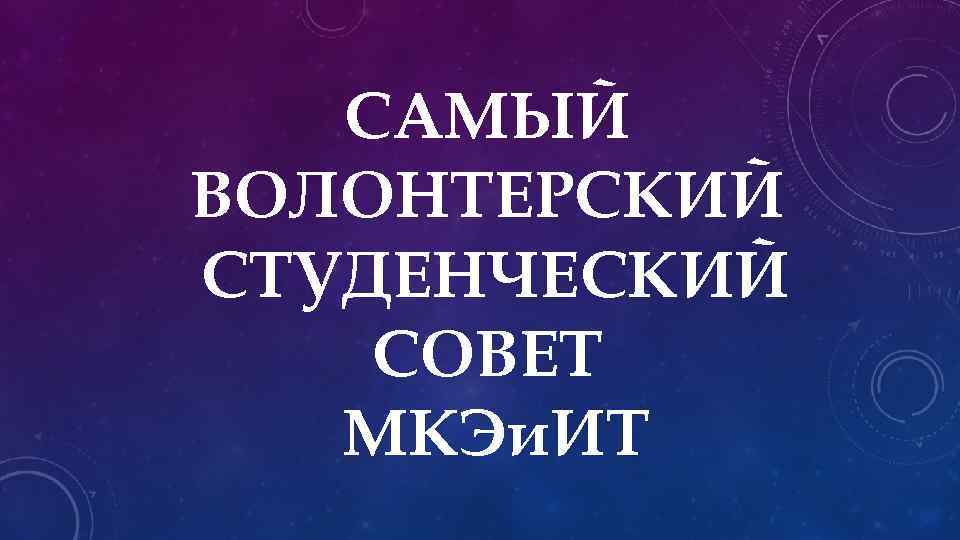 САМЫЙ ВОЛОНТЕРСКИЙ СТУДЕНЧЕСКИЙ СОВЕТ МКЭиИТ